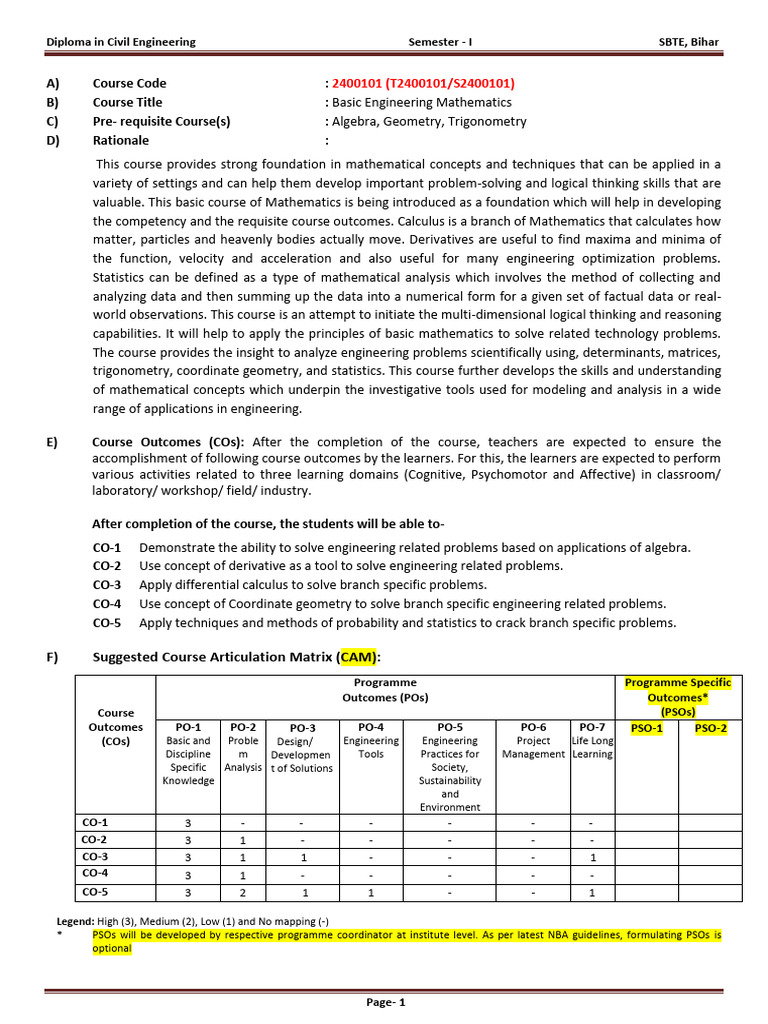 Diploma in Civil Engineering Semester - I SBTE, Bihar

A) Course Code : 2400101 (T2400101/S2400101)
B) Course Title : Basic Engineering Mathematics
C) Pre- requisite Course(s) : Algebra, Geometry, Trigonometry
D) Rationale :

This course provides strong foundation in mathematical concepts and techniques that can be applied in a variety of settings and can help them develop important problem-solving and logical thinking skills that are valuable. This basic course of Mathematics is being introduced as a foundation which will help in developing the competency and the requisite course outcomes. Calculus is a branch of Mathematics that calculates how matter, particles and heavenly bodies actually move. Derivatives are useful to find maxima and minima of the function, velocity and acceleration and also useful for many engineering optimization problems. Statistics can be defined as a type of mathematical analysis which involves the method of collecting and analyzing data and then summing up the data into a numerical form for a given set of factual data or real-world observations. This course is an attempt to initiate the multi-dimensional logical thinking and reasoning capabilities. It will help to apply the principles of basic mathematics to solve related technology problems. The course provides the insight to analyze engineering problems scientifically using, determinants, matrices, trigonometry, coordinate geometry, and statistics. This course further develops the skills and understanding of mathematical concepts which underpin the investigative tools used for modeling and analysis in a wide range of applications in engineering.

E) Course Outcomes (COs): After the completion of the course, teachers are expected to ensure the accomplishment of following course outcomes by the learners. For this, the learners are expected to perform various activities related to three learning domains (Cognitive, Psychomotor and Affective) in classroom/ laboratory/ workshop/ field/ industry.

After completion of the course, the students will be able to-

CO-1 Demonstrate the ability to solve engineering related problems based on applications of algebra.
CO-2 Use concept of derivative as a tool to solve engineering related problems.
CO-3 Apply differential calculus to solve branch specific problems.
CO-4 Use concept of Coordinate geometry to solve branch specific engineering related problems.
CO-5 Apply techniques and methods of probability and statistics to crack branch specific problems.

F) Suggested Course Articulation Matrix (CAM):

| Course Outcomes (COs) | Programme Outcomes (POs) | | | | | | | Programme Specific Outcomes* (PSOs) | |
|---|---|---|---|---|---|---|---|---|---|
| | PO-1 Basic and Discipline Specific Knowledge | PO-2 Problem Analysis | PO-3 Design/ Development of Solutions | PO-4 Engineering Tools | PO-5 Engineering Practices for Society, Sustainability and Environment | PO-6 Project Management | PO-7 Life Long Learning | PSO-1 | PSO-2 |
| CO-1 | 3 | - | - | - | - | - | - | | |
| CO-2 | 3 | 1 | - | - | - | - | - | | |
| CO-3 | 3 | 1 | 1 | - | - | - | 1 | | |
| CO-4 | 3 | 1 | - | - | - | - | - | | |
| CO-5 | 3 | 2 | 1 | 1 | - | - | 1 | | |

Legend: High (3), Medium (2), Low (1) and No mapping (-)
* PSOs will be developed by respective programme coordinator at institute level. As per latest NBA guidelines, formulating PSOs is optional

Page- 1